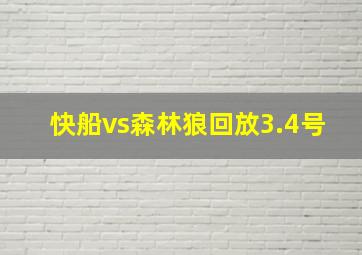 快船vs森林狼回放3.4号